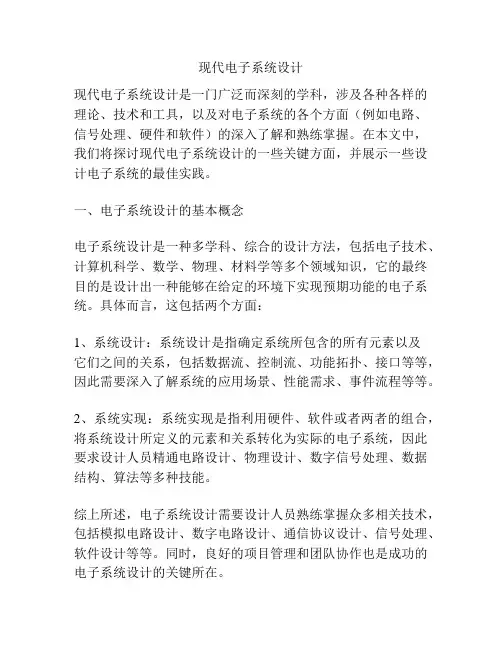 现代电子系统设计

现代电子系统设计是一门广泛而深刻的学科，涉及各种各样的理论、技术和工具，以及对电子系统的各个方面（例如电路、信号处理、硬件和软件）的深入了解和熟练掌握。在本文中，我们将探讨现代电子系统设计的一些关键方面，并展示一些设计电子系统的最佳实践。

一、电子系统设计的基本概念

电子系统设计是一种多学科、综合的设计方法，包括电子技术、计算机科学、数学、物理、材料学等多个领域知识，它的最终目的是设计出一种能够在给定的环境下实现预期功能的电子系统。具体而言，这包括两个方面：

1、系统设计：系统设计是指确定系统所包含的所有元素以及它们之间的关系，包括数据流、控制流、功能拓扑、接口等等，因此需要深入了解系统的应用场景、性能需求、事件流程等等。

2、系统实现：系统实现是指利用硬件、软件或者两者的组合，将系统设计所定义的元素和关系转化为实际的电子系统，因此要求设计人员精通电路设计、物理设计、数字信号处理、数据结构、算法等多种技能。

综上所述，电子系统设计需要设计人员熟练掌握众多相关技术，包括模拟电路设计、数字电路设计、通信协议设计、信号处理、软件设计等等。同时，良好的项目管理和团队协作也是成功的电子系统设计的关键所在。